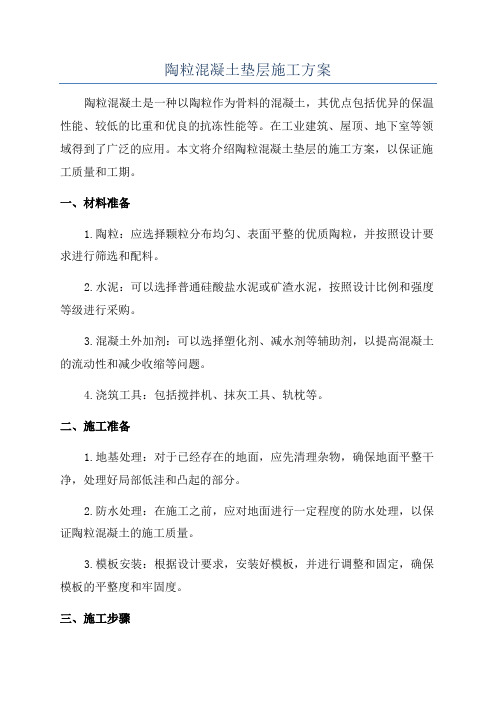 陶粒混凝土垫层施工方案

陶粒混凝土是一种以陶粒作为骨料的混凝土，其优点包括优异的保温性能、较低的比重和优良的抗冻性能等。在工业建筑、屋顶、地下室等领域得到了广泛的应用。本文将介绍陶粒混凝土垫层的施工方案，以保证施工质量和工期。

一、材料准备

1.陶粒：应选择颗粒分布均匀、表面平整的优质陶粒，并按照设计要求进行筛选和配料。

2.水泥：可以选择普通硅酸盐水泥或矿渣水泥，按照设计比例和强度等级进行采购。

3.混凝土外加剂：可以选择塑化剂、减水剂等辅助剂，以提高混凝土的流动性和减少收缩等问题。

4.浇筑工具：包括搅拌机、抹灰工具、轨枕等。

二、施工准备

1.地基处理：对于已经存在的地面，应先清理杂物，确保地面平整干净，处理好局部低洼和凸起的部分。

2.防水处理：在施工之前，应对地面进行一定程度的防水处理，以保证陶粒混凝土的施工质量。

3.模板安装：根据设计要求，安装好模板，并进行调整和固定，确保模板的平整度和牢固度。

三、施工步骤